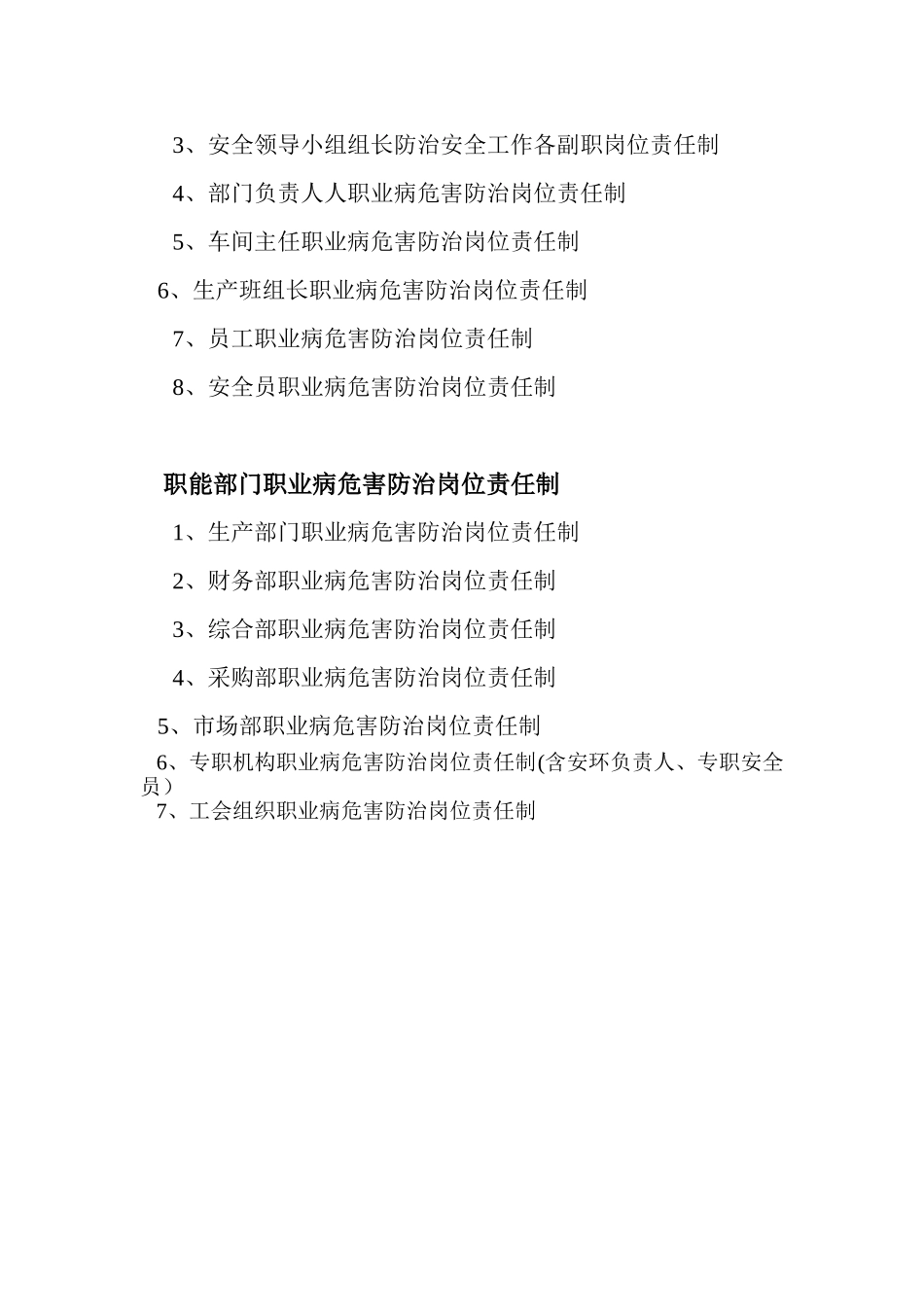 3、安全领导小组组长防治安全工作各副职岗位责任制

4、部门负责人人职业病危害防治岗位责任制

5、车间主任职业病危害防治岗位责任制

6、生产班组长职业病危害防治岗位责任制

7、员工职业病危害防治岗位责任制

8、安全员职业病危害防治岗位责任制

职能部门职业病危害防治岗位责任制

1、生产部门职业病危害防治岗位责任制

2、财务部职业病危害防治岗位责任制

3、综合部职业病危害防治岗位责任制

4、采购部职业病危害防治岗位责任制

5、市场部职业病危害防治岗位责任制

6、专职机构职业病危害防治岗位责任制(含安环负责人、专职安全员）

7、工会组织职业病危害防治岗位责任制